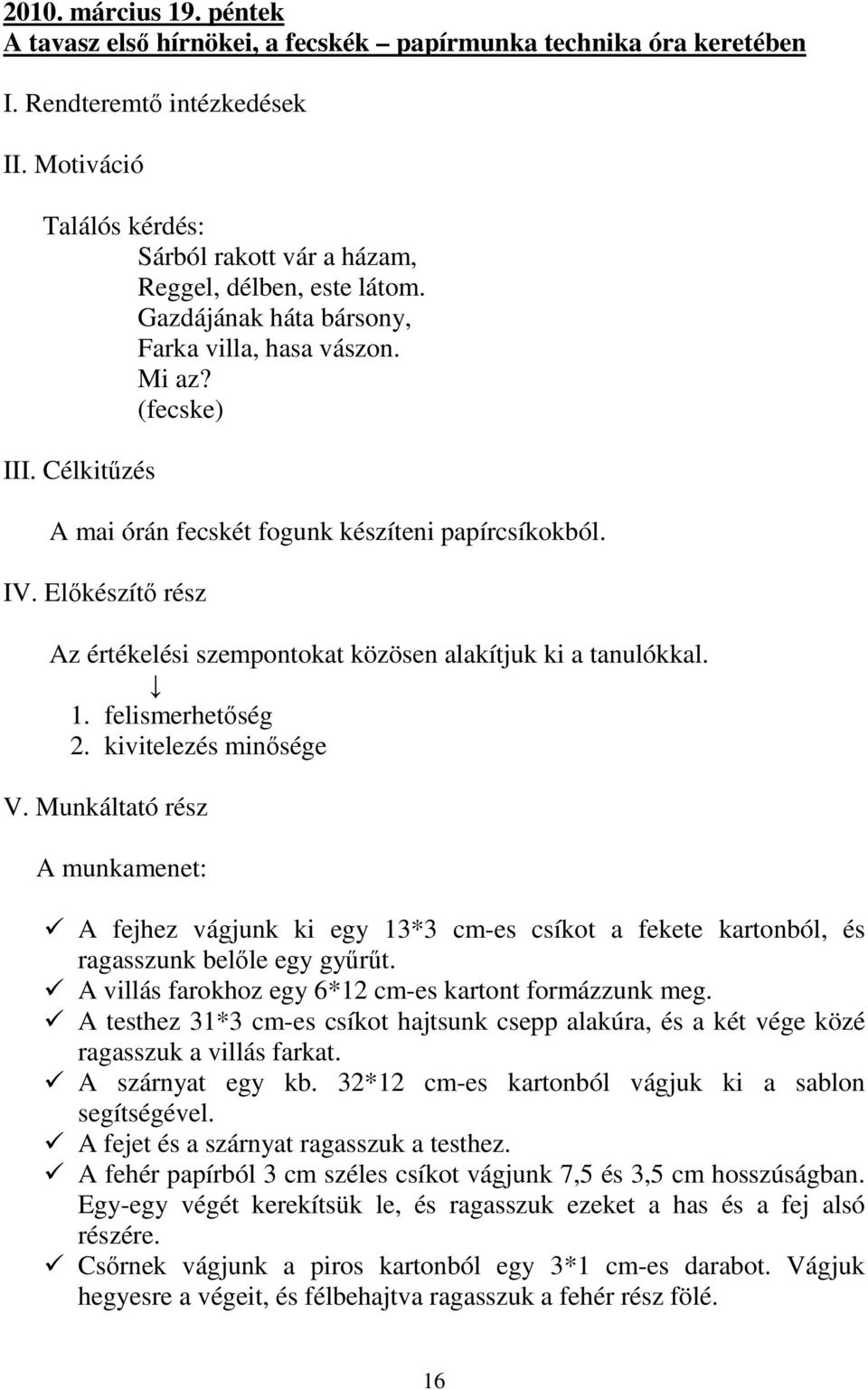 2010. március 19. péntek
A tavasz első hírnökei, a fecskék – papírmunka technika óra keretében

I. Rendteremtő intézkedések

II. Motiváció

Találós kérdés:
Sárból rakott vár a házam,
Reggel, délben, este látom.
Gazdájának háta bársony,
Farka villa, hasa vászon.
Mi az?
(fecske)

III. Célkitűzés

A mai órán fecskét fogunk készíteni papírcsíkokból.

IV. Előkészítő rész

Az értékelési szempontokat közösen alakítjuk ki a tanulókkal.
↓
1. felismerhetőség
2. kivitelezés minősége

V. Munkáltató rész

A munkamenet:

✓ A fejhez vágjunk ki egy 13*3 cm-es csíkot a fekete kartonból, és ragasszunk belőle egy gyűrűt.
✓ A villás farokhoz egy 6*12 cm-es kartont formázzunk meg.
✓ A testhez 31*3 cm-es csíkot hajtsunk csepp alakúra, és a két vége közé ragasszuk a villás farkat.
✓ A szárnyat egy kb. 32*12 cm-es kartonból vágjuk ki a sablon segítségével.
✓ A fejet és a szárnyat ragasszuk a testhez.
✓ A fehér papírból 3 cm széles csíkot vágjunk 7,5 és 3,5 cm hosszúságban. Egy-egy végét kerekítsük le, és ragasszuk ezeket a has és a fej alsó részére.
✓ Csőrnek vágjunk a piros kartonból egy 3*1 cm-es darabot. Vágjuk hegyesre a végeit, és félbehajtva ragasszuk a fehér rész fölé.

16